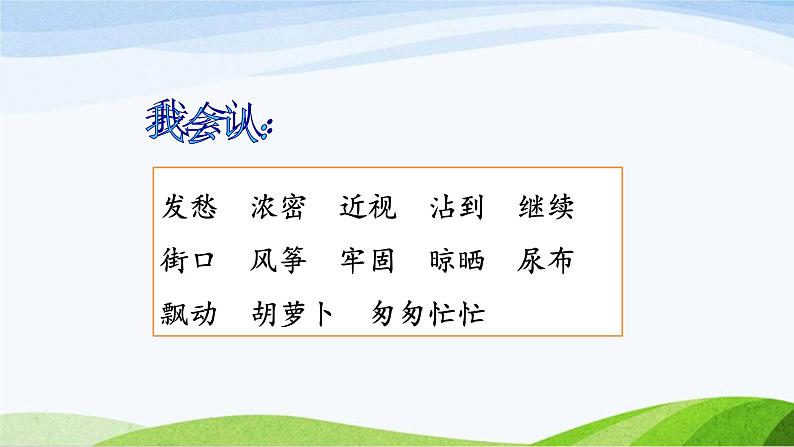 我会认：

发愁　浓密　近视　沾到　继续

街口　风筝　牢固　晾晒　尿布

飘动　胡萝卜　匆匆忙忙